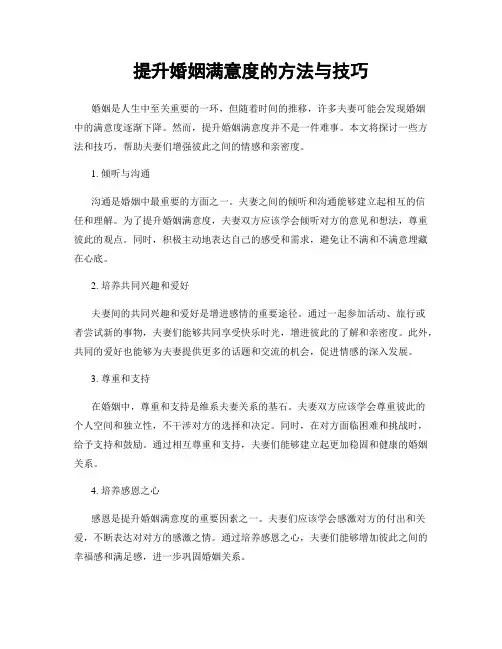 提升婚姻满意度的方法与技巧

婚姻是人生中至关重要的一环，但随着时间的推移，许多夫妻可能会发现婚姻中的满意度逐渐下降。然而，提升婚姻满意度并不是一件难事。本文将探讨一些方法和技巧，帮助夫妻们增强彼此之间的情感和亲密度。

1. 倾听与沟通

沟通是婚姻中最重要的方面之一。夫妻之间的倾听和沟通能够建立起相互的信任和理解。为了提升婚姻满意度，夫妻双方应该学会倾听对方的意见和想法，尊重彼此的观点。同时，积极主动地表达自己的感受和需求，避免让不满和不满意埋藏在心底。

2. 培养共同兴趣和爱好

夫妻间的共同兴趣和爱好是增进感情的重要途径。通过一起参加活动、旅行或者尝试新的事物，夫妻们能够共同享受快乐时光，增进彼此的了解和亲密度。此外，共同的爱好也能够为夫妻提供更多的话题和交流的机会，促进情感的深入发展。

3. 尊重和支持

在婚姻中，尊重和支持是维系夫妻关系的基石。夫妻双方应该学会尊重彼此的个人空间和独立性，不干涉对方的选择和决定。同时，在对方面临困难和挑战时，给予支持和鼓励。通过相互尊重和支持，夫妻们能够建立起更加稳固和健康的婚姻关系。

4. 培养感恩之心

感恩是提升婚姻满意度的重要因素之一。夫妻们应该学会感激对方的付出和关爱，不断表达对对方的感激之情。通过培养感恩之心，夫妻们能够增加彼此之间的幸福感和满足感，进一步巩固婚姻关系。